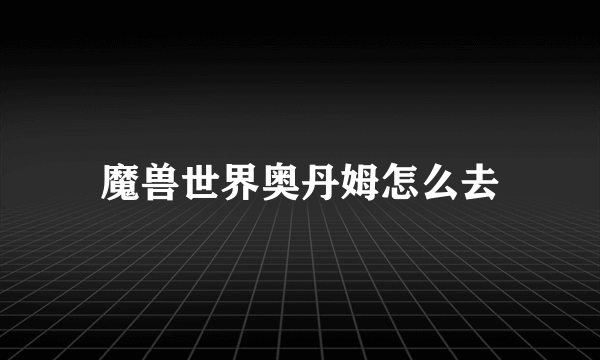 魔兽世界奥丹姆怎么去